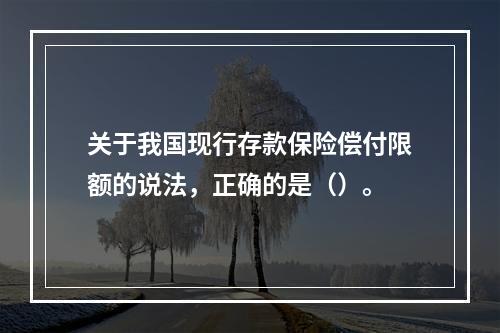 关于我国现行存款保险偿付限额的说法，正确的是（）。